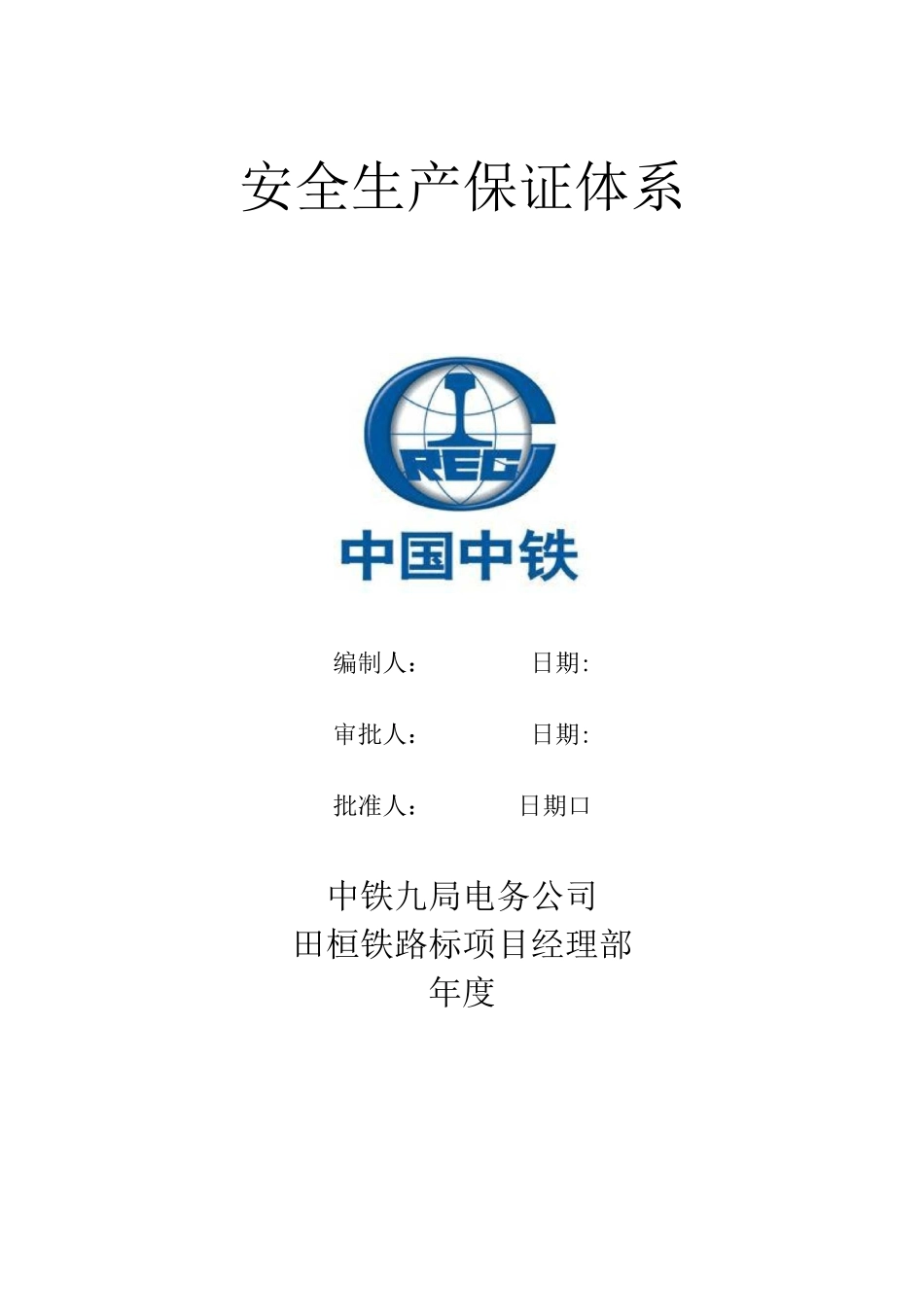 安全生产保证体系

CREC

中国中铁

编制人： 日期:

审批人： 日期:

批准人： 日期口

中铁九局电务公司
田桓铁路标项目经理部
年度